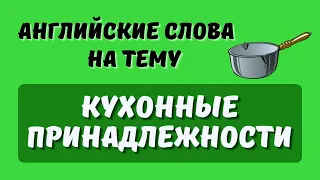 АНГЛИЙСКИЕ СЛОВА
НА ТЕМУ

КУХОННЫЕ
ПРИНАДЛЕЖНОСТИ